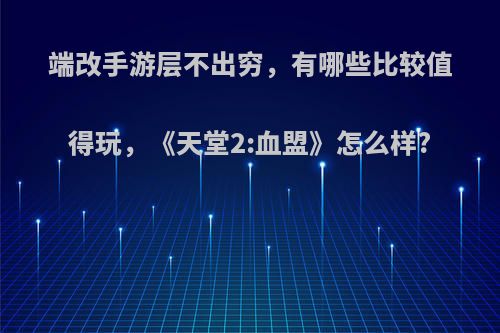 端改手游层不出穷，有哪些比较值得玩，《天堂2:血盟》怎么样?